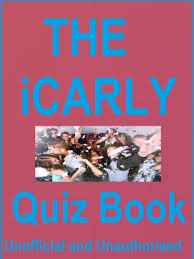 THE iCARLY

Quiz Book

Unofficial and Unauthorised